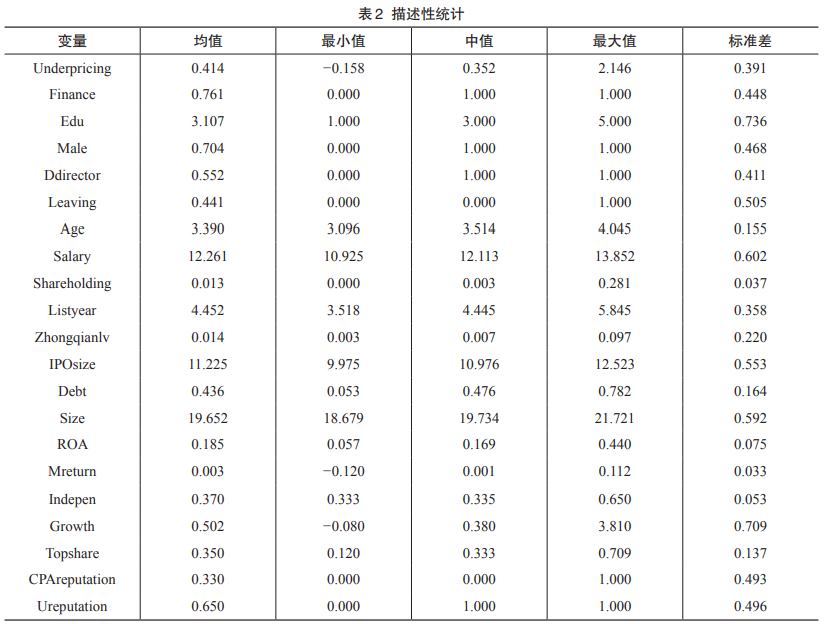 表2 描述性统计

| 变量 | 均值 | 最小值 | 中值 | 最大值 | 标准差 |
|---|---|---|---|---|---|
| Underpricing | 0.414 | −0.158 | 0.352 | 2.146 | 0.391 |
| Finance | 0.761 | 0.000 | 1.000 | 1.000 | 0.448 |
| Edu | 3.107 | 1.000 | 3.000 | 5.000 | 0.736 |
| Male | 0.704 | 0.000 | 1.000 | 1.000 | 0.468 |
| Ddirector | 0.552 | 0.000 | 1.000 | 1.000 | 0.411 |
| Leaving | 0.441 | 0.000 | 0.000 | 1.000 | 0.505 |
| Age | 3.390 | 3.096 | 3.514 | 4.045 | 0.155 |
| Salary | 12.261 | 10.925 | 12.113 | 13.852 | 0.602 |
| Shareholding | 0.013 | 0.000 | 0.003 | 0.281 | 0.037 |
| Listyear | 4.452 | 3.518 | 4.445 | 5.845 | 0.358 |
| Zhongqianlv | 0.014 | 0.003 | 0.007 | 0.097 | 0.220 |
| IPOsize | 11.225 | 9.975 | 10.976 | 12.523 | 0.553 |
| Debt | 0.436 | 0.053 | 0.476 | 0.782 | 0.164 |
| Size | 19.652 | 18.679 | 19.734 | 21.721 | 0.592 |
| ROA | 0.185 | 0.057 | 0.169 | 0.440 | 0.075 |
| Mreturn | 0.003 | −0.120 | 0.001 | 0.112 | 0.033 |
| Indepen | 0.370 | 0.333 | 0.335 | 0.650 | 0.053 |
| Growth | 0.502 | −0.080 | 0.380 | 3.810 | 0.709 |
| Topshare | 0.350 | 0.120 | 0.333 | 0.709 | 0.137 |
| CPAreputation | 0.330 | 0.000 | 0.000 | 1.000 | 0.493 |
| Ureputation | 0.650 | 0.000 | 1.000 | 1.000 | 0.496 |